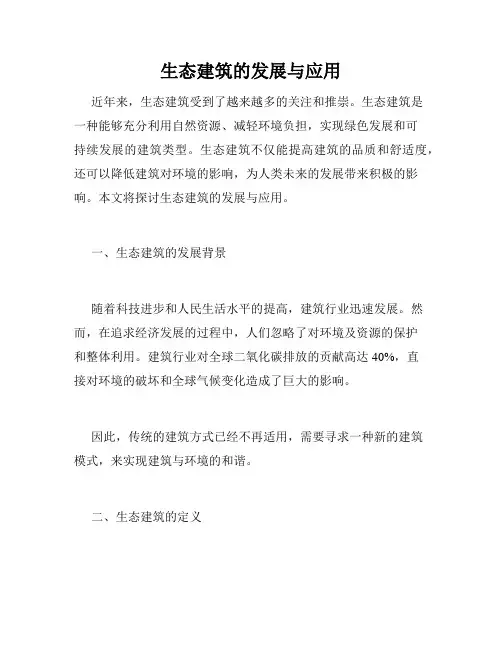 生态建筑的发展与应用

近年来，生态建筑受到了越来越多的关注和推崇。生态建筑是一种能够充分利用自然资源、减轻环境负担，实现绿色发展和可持续发展的建筑类型。生态建筑不仅能提高建筑的品质和舒适度，还可以降低建筑对环境的影响，为人类未来的发展带来积极的影响。本文将探讨生态建筑的发展与应用。

一、生态建筑的发展背景

随着科技进步和人民生活水平的提高，建筑行业迅速发展。然而，在追求经济发展的过程中，人们忽略了对环境及资源的保护和整体利用。建筑行业对全球二氧化碳排放的贡献高达 40%，直接对环境的破坏和全球气候变化造成了巨大的影响。

因此，传统的建筑方式已经不再适用，需要寻求一种新的建筑模式，来实现建筑与环境的和谐。

二、生态建筑的定义